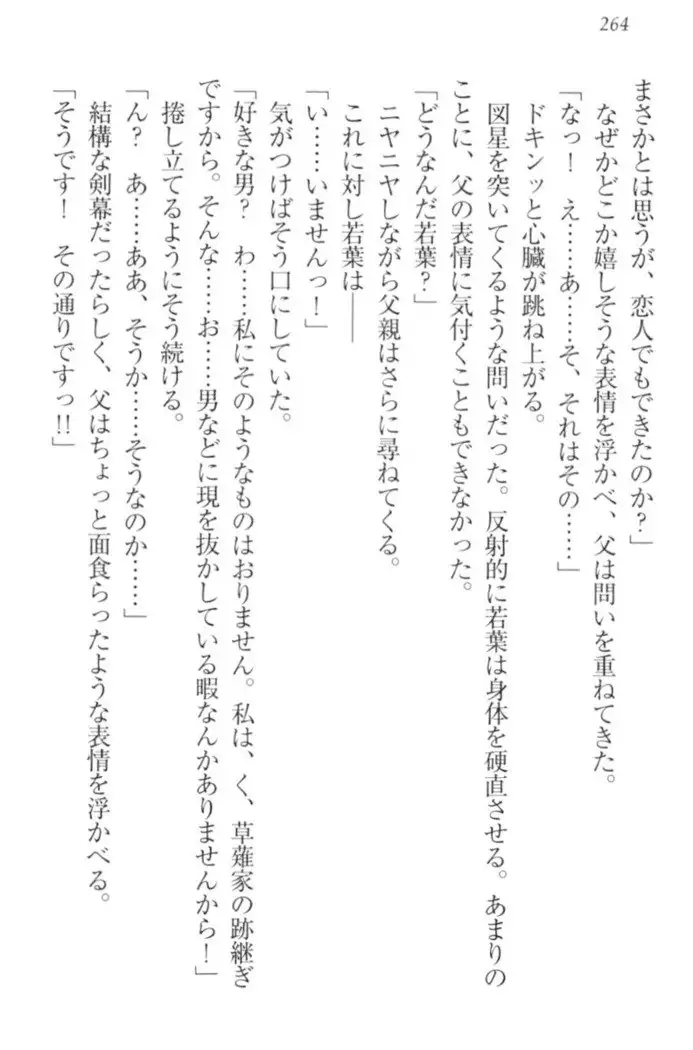 264

まさかとは思うが、恋人でもできたのか？」

なぜかどこか嬉しそうな表情を浮かべ、父は問いを重ねてきた。

「なっ！　え……あ……そ、それはその……」

ドキンッと心臓が跳ね上がる。

図星を突いてくるような問いだった。反射的に若葉は身体を硬直させる。あまりのことに、父の表情に気付くこともできなかった。

「どうなんだ若葉？」

ニヤニヤしながら父親はさらに尋ねてくる。

これに対し若葉は――

「い……いませんっ！」

気がつけばそう口にしていた。

「好きな男？　わ……私にそのようなものはおりません。私は、く、草薙家の跡継ぎですから。そんな……お……男などに現を抜かしている暇なんかありませんから！」

捲し立てるようにそう続ける。

「ん？　あ……ああ、そうか……そうなのか……」

結構な剣幕だったらしく、父はちょっと面食らったような表情を浮かべる。

「そうです！　その通りですっ!!」